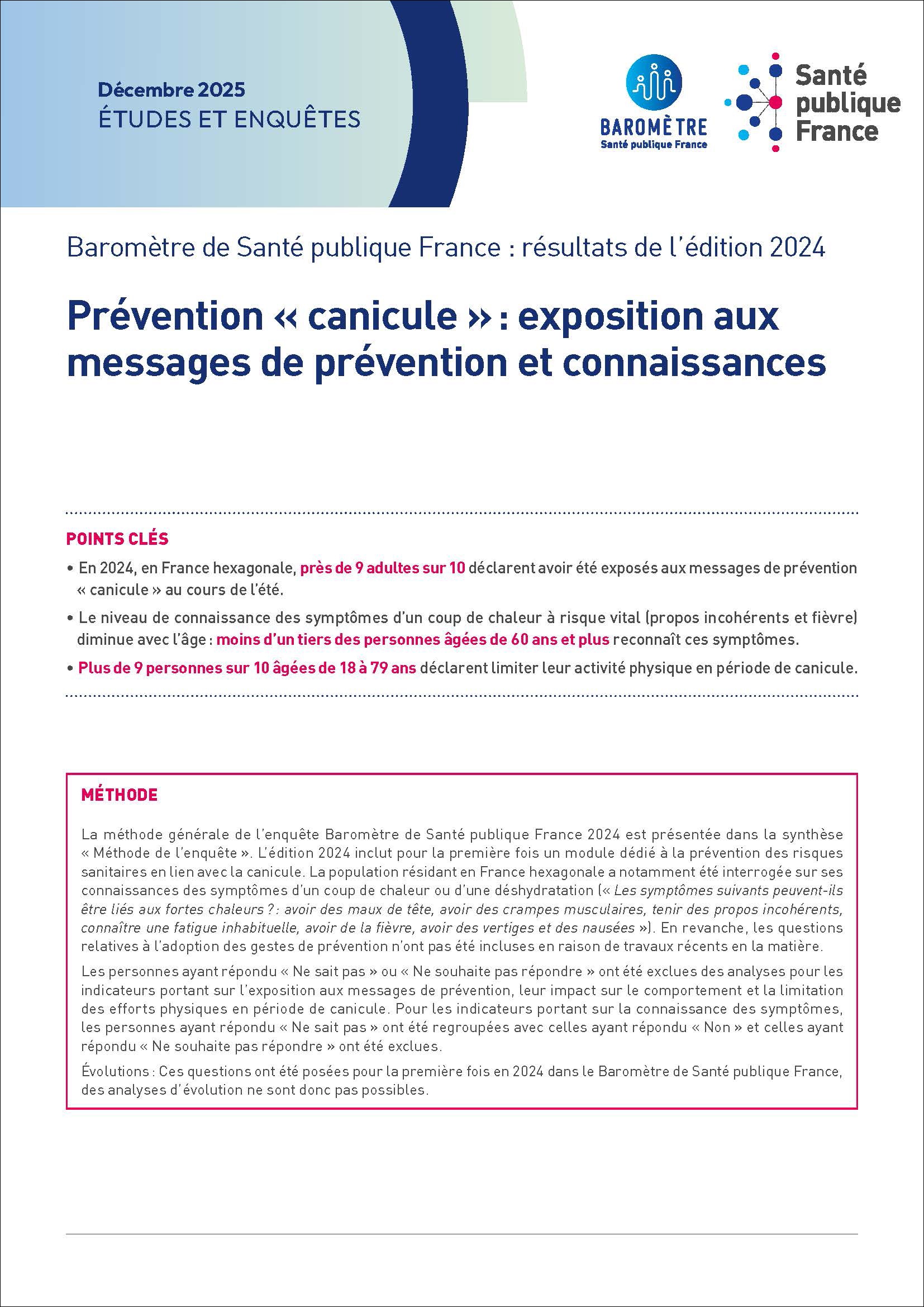 Décembre 2025
ÉTUDES ET ENQUÊTES

BAROMÈTRE
Santé publique France

Santé publique France

Baromètre de Santé publique France : résultats de l'édition 2024

Prévention « canicule » : exposition aux messages de prévention et connaissances

POINTS CLÉS

• En 2024, en France hexagonale, près de 9 adultes sur 10 déclarent avoir été exposés aux messages de prévention « canicule » au cours de l'été.

• Le niveau de connaissance des symptômes d'un coup de chaleur à risque vital (propos incohérents et fièvre) diminue avec l'âge : moins d'un tiers des personnes âgées de 60 ans et plus reconnaît ces symptômes.

• Plus de 9 personnes sur 10 âgées de 18 à 79 ans déclarent limiter leur activité physique en période de canicule.

MÉTHODE

La méthode générale de l'enquête Baromètre de Santé publique France 2024 est présentée dans la synthèse « Méthode de l'enquête ». L'édition 2024 inclut pour la première fois un module dédié à la prévention des risques sanitaires en lien avec la canicule. La population résidant en France hexagonale a notamment été interrogée sur ses connaissances des symptômes d'un coup de chaleur ou d'une déshydratation (« Les symptômes suivants peuvent-ils être liés aux fortes chaleurs ? : avoir des maux de tête, avoir des crampes musculaires, tenir des propos incohérents, connaître une fatigue inhabituelle, avoir de la fièvre, avoir des vertiges et des nausées »). En revanche, les questions relatives à l'adoption des gestes de prévention n'ont pas été incluses en raison de travaux récents en la matière.

Les personnes ayant répondu « Ne sait pas » ou « Ne souhaite pas répondre » ont été exclues des analyses pour les indicateurs portant sur l'exposition aux messages de prévention, leur impact sur le comportement et la limitation des efforts physiques en période de canicule. Pour les indicateurs portant sur la connaissance des symptômes, les personnes ayant répondu « Ne sait pas » ont été regroupées avec celles ayant répondu « Non » et celles ayant répondu « Ne souhaite pas répondre » ont été exclues.

Évolutions : Ces questions ont été posées pour la première fois en 2024 dans le Baromètre de Santé publique France, des analyses d'évolution ne sont donc pas possibles.